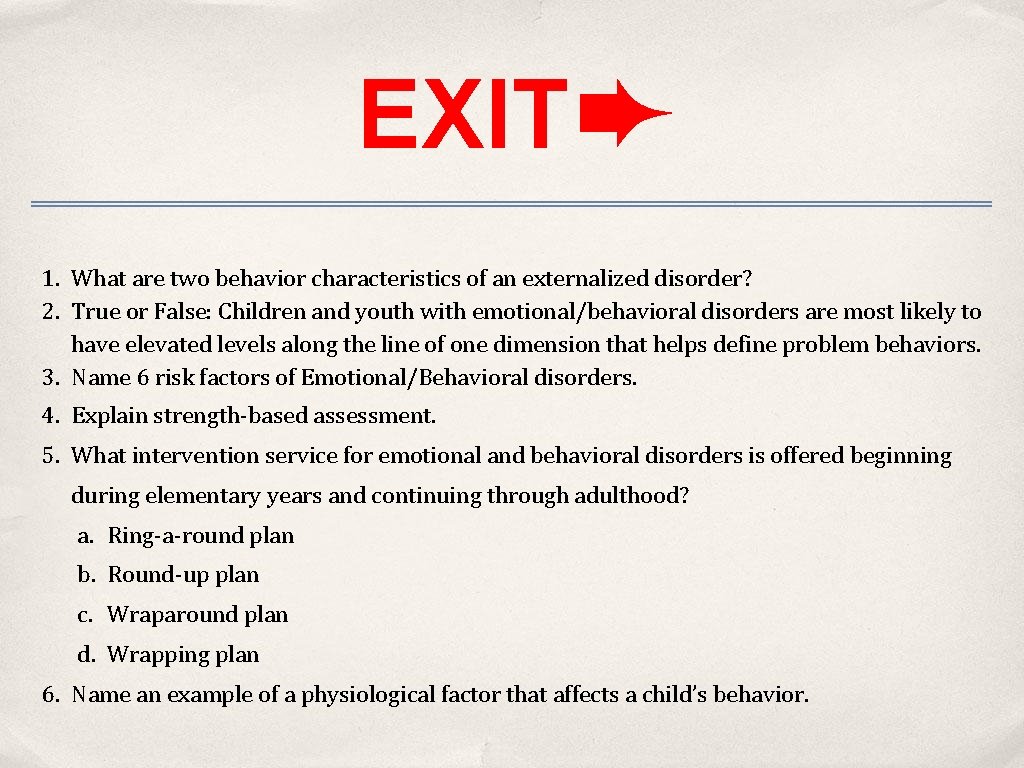 EXIT

1. What are two behavior characteristics of an externalized disorder?
2. True or False: Children and youth with emotional/behavioral disorders are most likely to have elevated levels along the line of one dimension that helps define problem behaviors.
3. Name 6 risk factors of Emotional/Behavioral disorders.
4. Explain strength-based assessment.
5. What intervention service for emotional and behavioral disorders is offered beginning during elementary years and continuing through adulthood?
a. Ring-a-round plan
b. Round-up plan
c. Wraparound plan
d. Wrapping plan
6. Name an example of a physiological factor that affects a child's behavior.